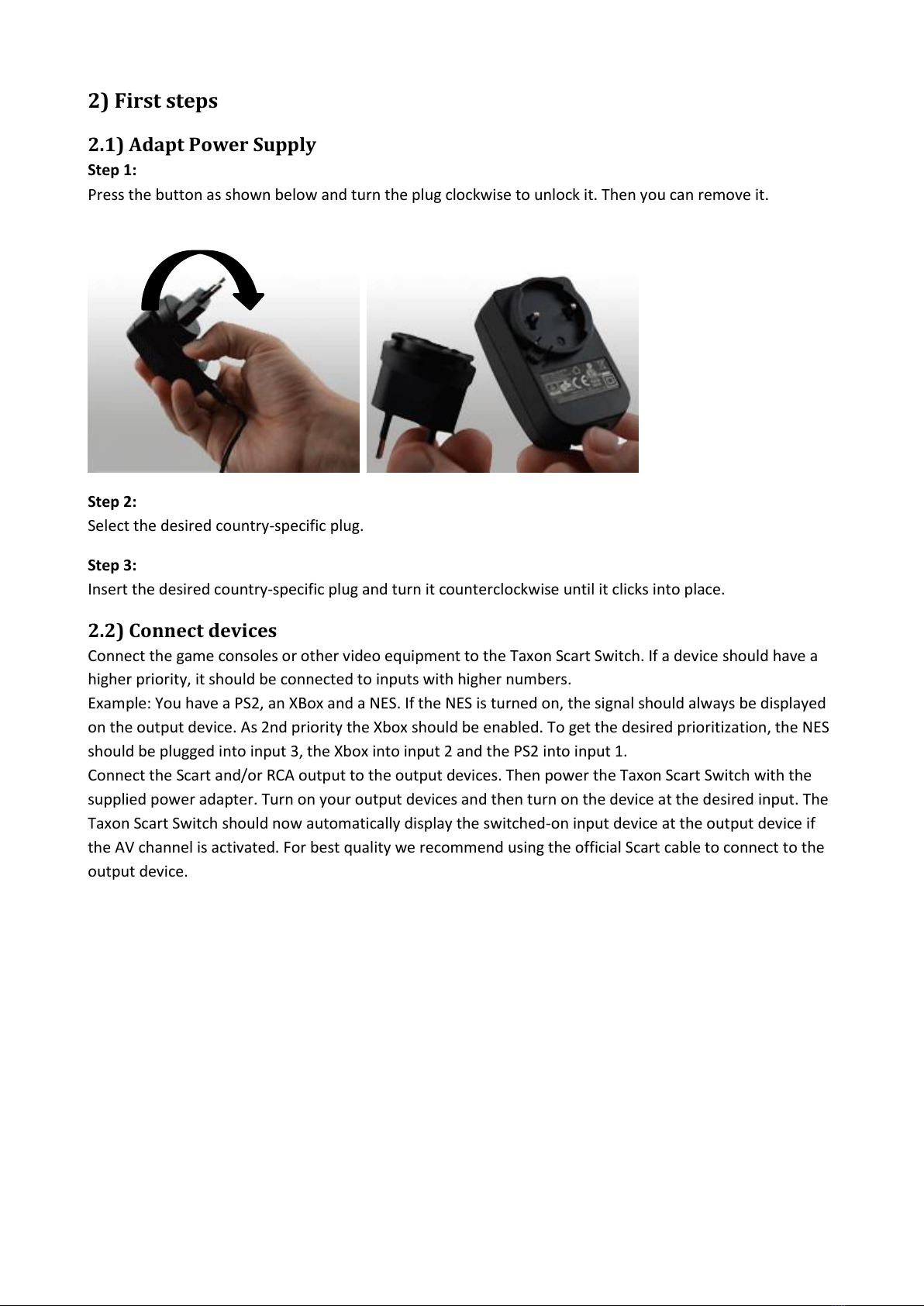 2) First steps

2.1) Adapt Power Supply

Step 1:
Press the button as shown below and turn the plug clockwise to unlock it. Then you can remove it.

Step 2:
Select the desired country-specific plug.

Step 3:
Insert the desired country-specific plug and turn it counterclockwise until it clicks into place.

2.2) Connect devices

Connect the game consoles or other video equipment to the Taxon Scart Switch. If a device should have a higher priority, it should be connected to inputs with higher numbers.
Example: You have a PS2, an XBox and a NES. If the NES is turned on, the signal should always be displayed on the output device. As 2nd priority the Xbox should be enabled. To get the desired prioritization, the NES should be plugged into input 3, the Xbox into input 2 and the PS2 into input 1.
Connect the Scart and/or RCA output to the output devices. Then power the Taxon Scart Switch with the supplied power adapter. Turn on your output devices and then turn on the device at the desired input. The Taxon Scart Switch should now automatically display the switched-on input device at the output device if the AV channel is activated. For best quality we recommend using the official Scart cable to connect to the output device.